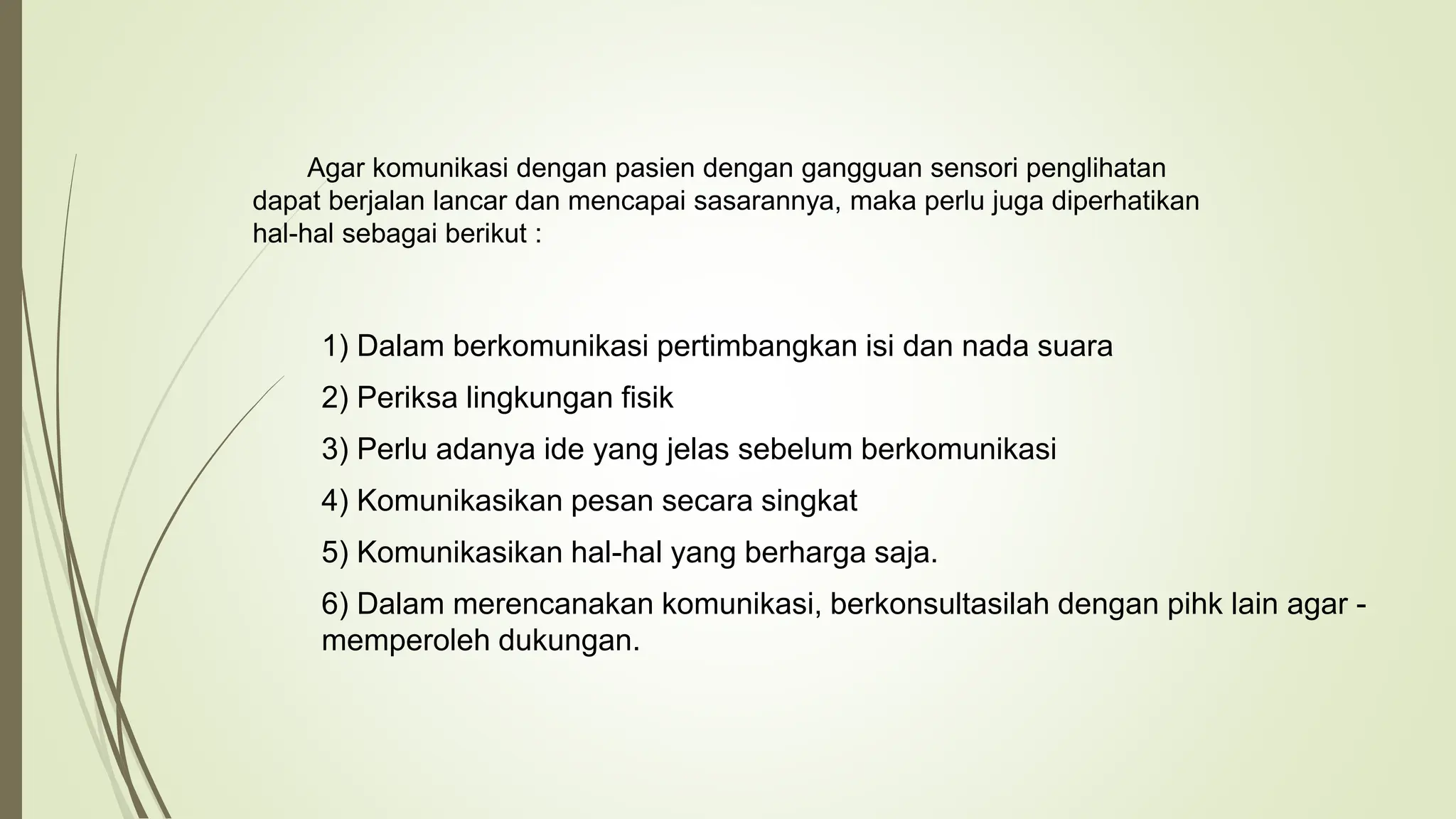 Agar komunikasi dengan pasien dengan gangguan sensori penglihatan dapat berjalan lancar dan mencapai sasarannya, maka perlu juga diperhatikan hal-hal sebagai berikut :

1) Dalam berkomunikasi pertimbangkan isi dan nada suara

2) Periksa lingkungan fisik

3) Perlu adanya ide yang jelas sebelum berkomunikasi

4) Komunikasikan pesan secara singkat

5) Komunikasikan hal-hal yang berharga saja.

6) Dalam merencanakan komunikasi, berkonsultasilah dengan pihk lain agar - memperoleh dukungan.